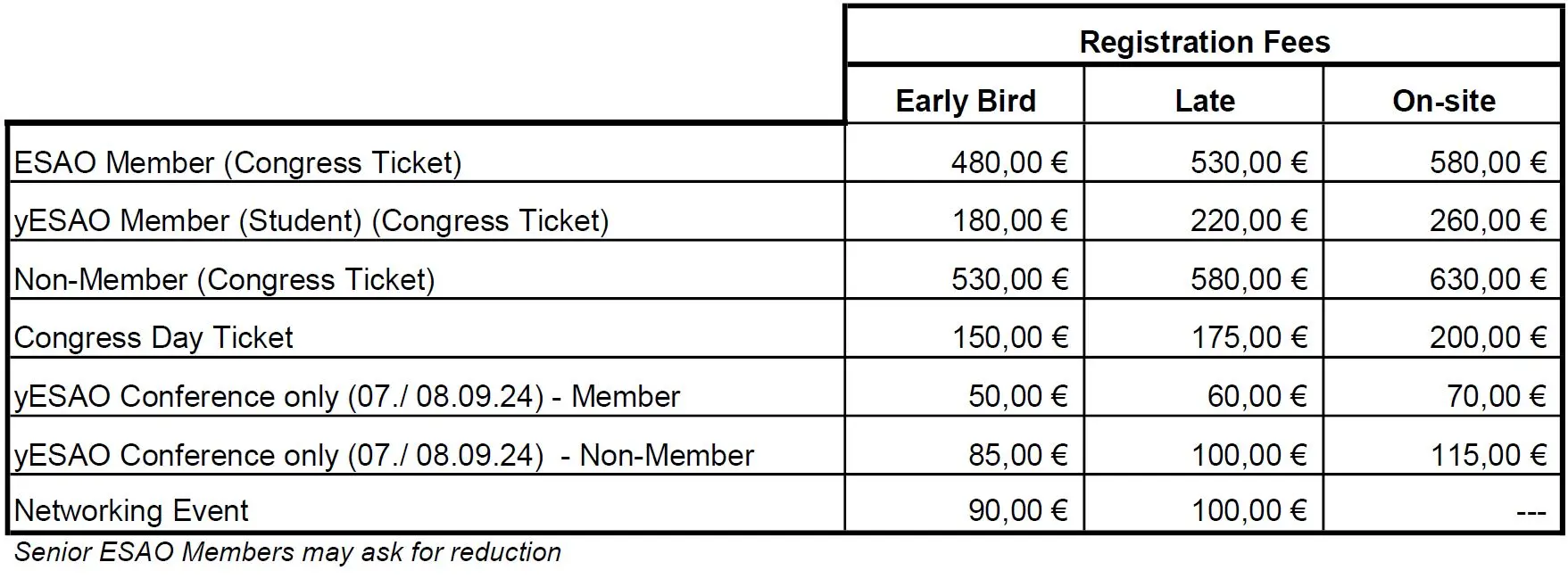 |  | Registration Fees | | |
|---|---|---|---|
|  | Early Bird | Late | On-site |
| ESAO Member (Congress Ticket) | 480,00 € | 530,00 € | 580,00 € |
| yESAO Member (Student) (Congress Ticket) | 180,00 € | 220,00 € | 260,00 € |
| Non-Member (Congress Ticket) | 530,00 € | 580,00 € | 630,00 € |
| Congress Day Ticket | 150,00 € | 175,00 € | 200,00 € |
| yESAO Conference only (07./ 08.09.24) - Member | 50,00 € | 60,00 € | 70,00 € |
| yESAO Conference only (07./ 08.09.24) - Non-Member | 85,00 € | 100,00 € | 115,00 € |
| Networking Event | 90,00 € | 100,00 € | --- |

Senior ESAO Members may ask for reduction